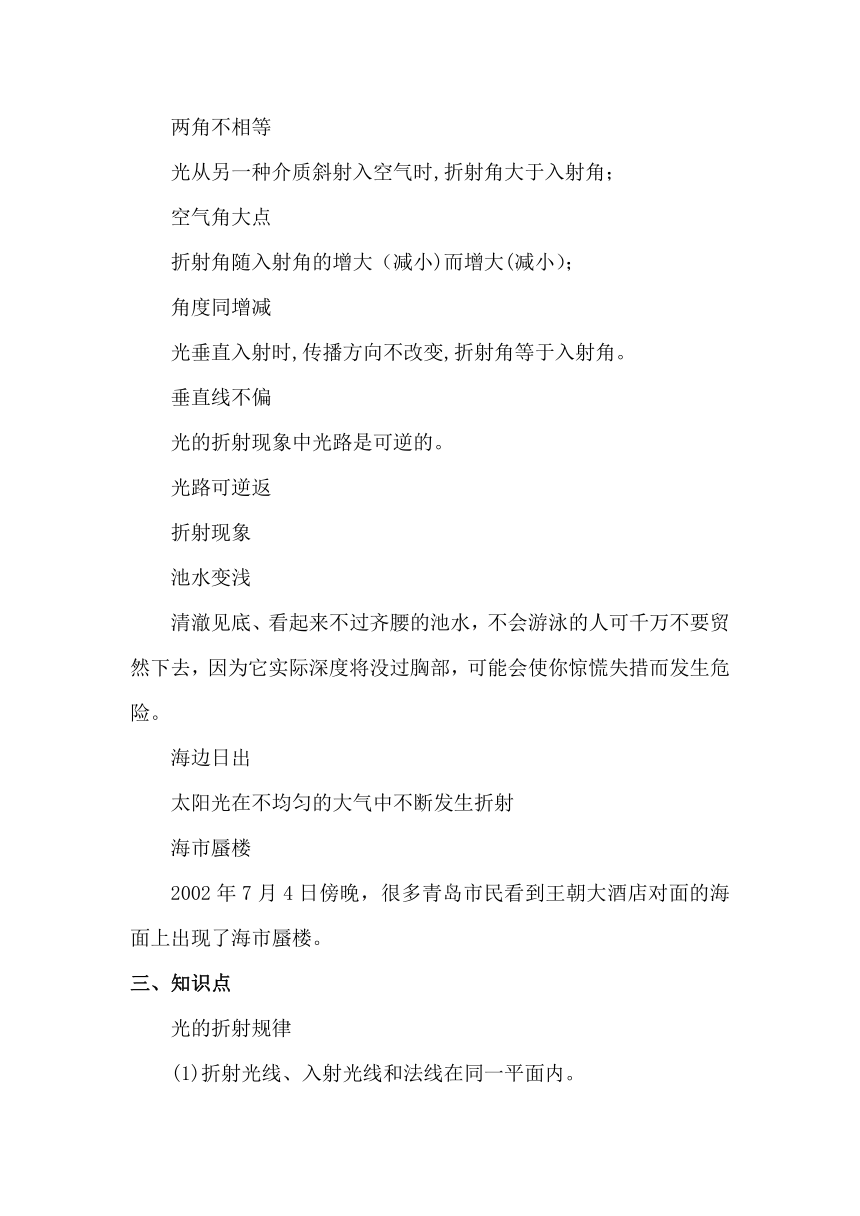 两角不相等

光从另一种介质斜射入空气时,折射角大于入射角;

空气角大点

折射角随入射角的增大（减小)而增大(减小);

角度同增减

光垂直入射时,传播方向不改变,折射角等于入射角。

垂直线不偏

光的折射现象中光路是可逆的。

光路可逆返

折射现象

池水变浅

清澈见底、看起来不过齐腰的池水，不会游泳的人可千万不要贸然下去，因为它实际深度将没过胸部，可能会使你惊慌失措而发生危险。

海边日出

太阳光在不均匀的大气中不断发生折射

海市蜃楼

2002 年 7 月 4 日傍晚，很多青岛市民看到王朝大酒店对面的海面上出现了海市蜃楼。

三、知识点

光的折射规律

(1)折射光线、入射光线和法线在同一平面内。